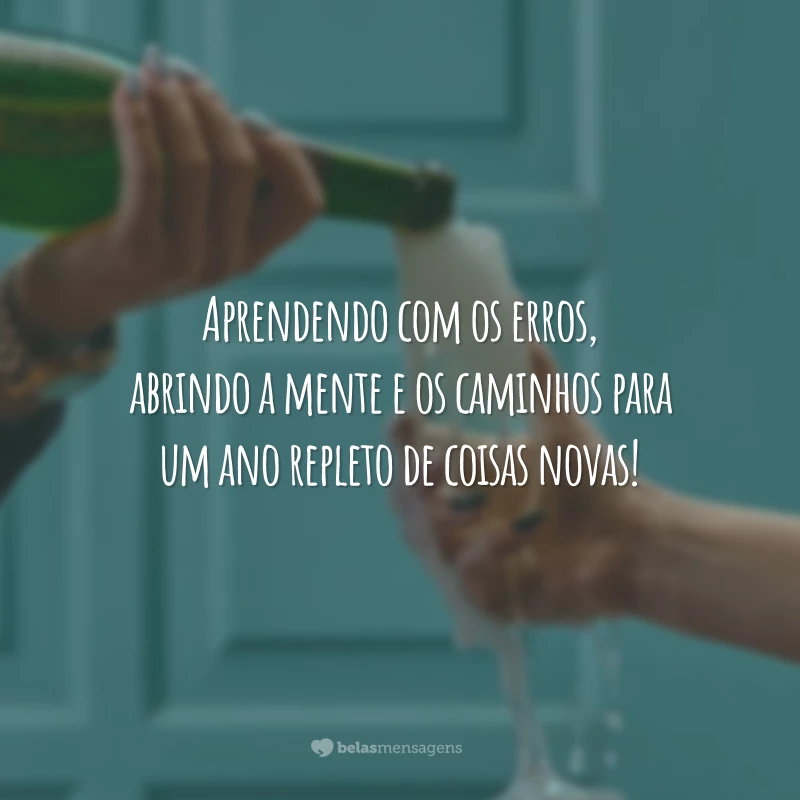 Aprendendo com os erros, abrindo a mente e os caminhos para um ano repleto de coisas novas!

belasmensagens